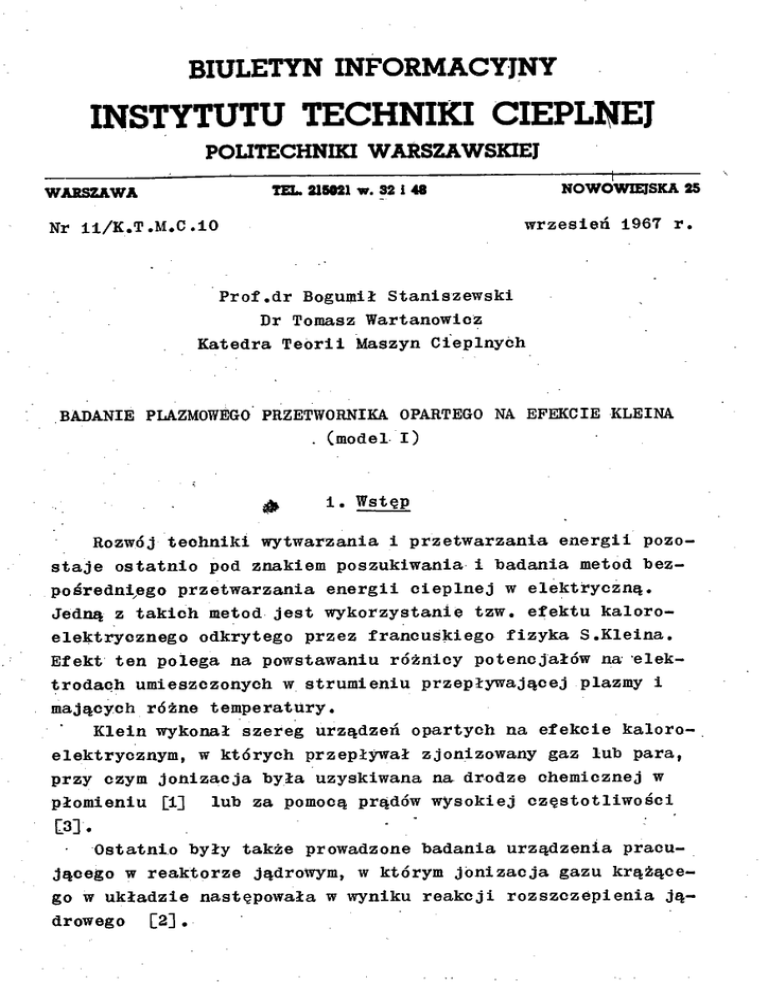 BIULETYN INFORMACYJNY
INSTYTUTU TECHNIKI CIEPLNEJ
POLITECHNIKI WARSZAWSKIEJ

WARSZAWA TEL. 215021 w. 32 i 48 NOWOWIEJSKA 25

Nr 11/K.T.M.C.10 wrzesień 1967 r.

Prof.dr Bogumił Staniszewski
Dr Tomasz Wartanowicz
Katedra Teorii Maszyn Cieplnych

BADANIE PLAZMOWEGO PRZETWORNIKA OPARTEGO NA EFEKCIE KLEINA
(model I)

1. Wstęp

Rozwój techniki wytwarzania i przetwarzania energii pozostaje ostatnio pod znakiem poszukiwania i badania metod bezpośredniego przetwarzania energii cieplnej w elektryczną. Jedną z takich metod jest wykorzystanie tzw. efektu kaloroelektrycznego odkrytego przez francuskiego fizyka S.Kleina. Efekt ten polega na powstawaniu różnicy potencjałów na elektrodach umieszczonych w strumieniu przepływającej plazmy i mających różne temperatury.

Klein wykonał szereg urządzeń opartych na efekcie kaloroelektrycznym, w których przepływał zjonizowany gaz lub para, przy czym jonizacja była uzyskiwana na drodze chemicznej w płomieniu [1] lub za pomocą prądów wysokiej częstotliwości [3].

Ostatnio były także prowadzone badania urządzenia pracującego w reaktorze jądrowym, w którym jonizacja gazu krążącego w układzie następowała w wyniku reakcji rozszczepienia jądrowego [2].